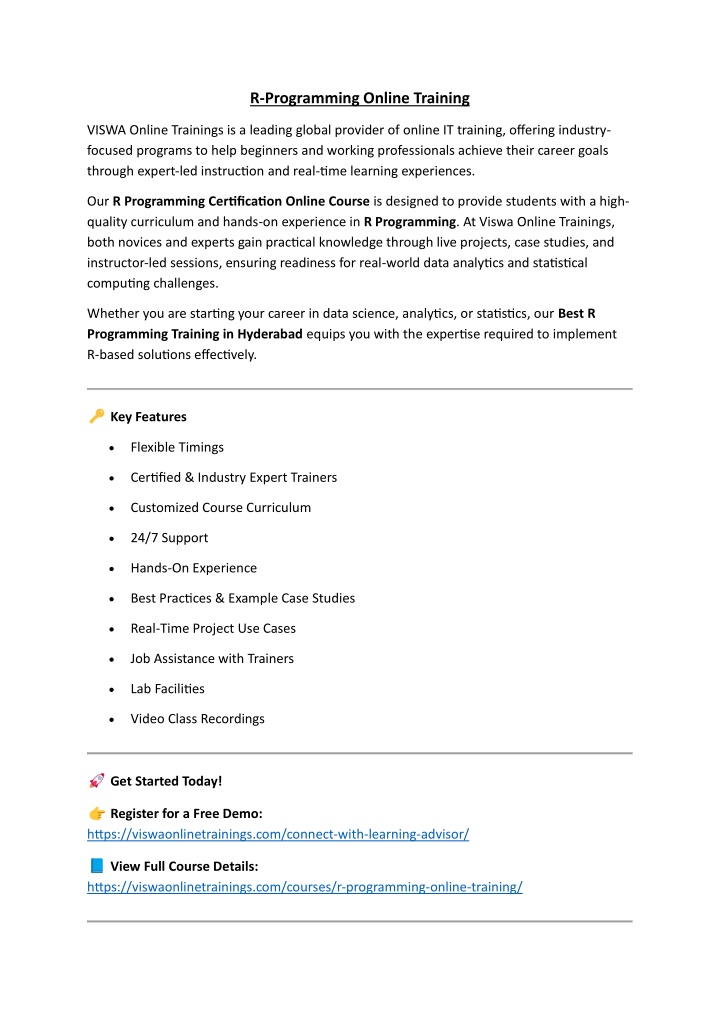 R-Programming Online Training

VISWA Online Trainings is a leading global provider of online IT training, offering industry-focused programs to help beginners and working professionals achieve their career goals through expert-led instruction and real-time learning experiences.

Our R Programming Certification Online Course is designed to provide students with a high-quality curriculum and hands-on experience in R Programming. At Viswa Online Trainings, both novices and experts gain practical knowledge through live projects, case studies, and instructor-led sessions, ensuring readiness for real-world data analytics and statistical computing challenges.

Whether you are starting your career in data science, analytics, or statistics, our Best R Programming Training in Hyderabad equips you with the expertise required to implement R-based solutions effectively.

🔑 Key Features

• Flexible Timings
• Certified & Industry Expert Trainers
• Customized Course Curriculum
• 24/7 Support
• Hands-On Experience
• Best Practices & Example Case Studies
• Real-Time Project Use Cases
• Job Assistance with Trainers
• Lab Facilities
• Video Class Recordings

🚀 Get Started Today!

👉 Register for a Free Demo:
https://viswaonlinetrainings.com/connect-with-learning-advisor/

📘 View Full Course Details:
https://viswaonlinetrainings.com/courses/r-programming-online-training/